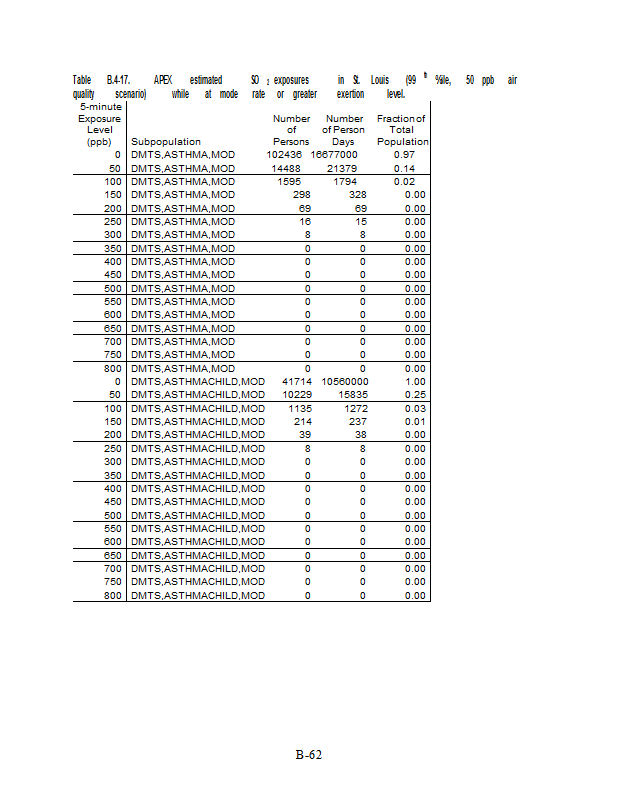 Table B.4-17. APEX estimated $SO_2$ exposures in St. Louis ($99^{th}$ %ile, 50 ppb air quality scenario) while at mode rate or greater exertion level.

| 5-minute Exposure Level (ppb) | Subpopulation | Number of Persons | Number of Person Days | Fraction of Total Population |
|---|---|---|---|---|
| 0 | DMTS,ASTHMA,MOD | 102436 | 16677000 | 0.97 |
| 50 | DMTS,ASTHMA,MOD | 14488 | 21379 | 0.14 |
| 100 | DMTS,ASTHMA,MOD | 1595 | 1794 | 0.02 |
| 150 | DMTS,ASTHMA,MOD | 298 | 328 | 0.00 |
| 200 | DMTS,ASTHMA,MOD | 69 | 69 | 0.00 |
| 250 | DMTS,ASTHMA,MOD | 16 | 15 | 0.00 |
| 300 | DMTS,ASTHMA,MOD | 8 | 8 | 0.00 |
| 350 | DMTS,ASTHMA,MOD | 0 | 0 | 0.00 |
| 400 | DMTS,ASTHMA,MOD | 0 | 0 | 0.00 |
| 450 | DMTS,ASTHMA,MOD | 0 | 0 | 0.00 |
| 500 | DMTS,ASTHMA,MOD | 0 | 0 | 0.00 |
| 550 | DMTS,ASTHMA,MOD | 0 | 0 | 0.00 |
| 600 | DMTS,ASTHMA,MOD | 0 | 0 | 0.00 |
| 650 | DMTS,ASTHMA,MOD | 0 | 0 | 0.00 |
| 700 | DMTS,ASTHMA,MOD | 0 | 0 | 0.00 |
| 750 | DMTS,ASTHMA,MOD | 0 | 0 | 0.00 |
| 800 | DMTS,ASTHMA,MOD | 0 | 0 | 0.00 |
| 0 | DMTS,ASTHMACHILD,MOD | 41714 | 10560000 | 1.00 |
| 50 | DMTS,ASTHMACHILD,MOD | 10229 | 15835 | 0.25 |
| 100 | DMTS,ASTHMACHILD,MOD | 1135 | 1272 | 0.03 |
| 150 | DMTS,ASTHMACHILD,MOD | 214 | 237 | 0.01 |
| 200 | DMTS,ASTHMACHILD,MOD | 39 | 38 | 0.00 |
| 250 | DMTS,ASTHMACHILD,MOD | 8 | 8 | 0.00 |
| 300 | DMTS,ASTHMACHILD,MOD | 0 | 0 | 0.00 |
| 350 | DMTS,ASTHMACHILD,MOD | 0 | 0 | 0.00 |
| 400 | DMTS,ASTHMACHILD,MOD | 0 | 0 | 0.00 |
| 450 | DMTS,ASTHMACHILD,MOD | 0 | 0 | 0.00 |
| 500 | DMTS,ASTHMACHILD,MOD | 0 | 0 | 0.00 |
| 550 | DMTS,ASTHMACHILD,MOD | 0 | 0 | 0.00 |
| 600 | DMTS,ASTHMACHILD,MOD | 0 | 0 | 0.00 |
| 650 | DMTS,ASTHMACHILD,MOD | 0 | 0 | 0.00 |
| 700 | DMTS,ASTHMACHILD,MOD | 0 | 0 | 0.00 |
| 750 | DMTS,ASTHMACHILD,MOD | 0 | 0 | 0.00 |
| 800 | DMTS,ASTHMACHILD,MOD | 0 | 0 | 0.00 |

B-62